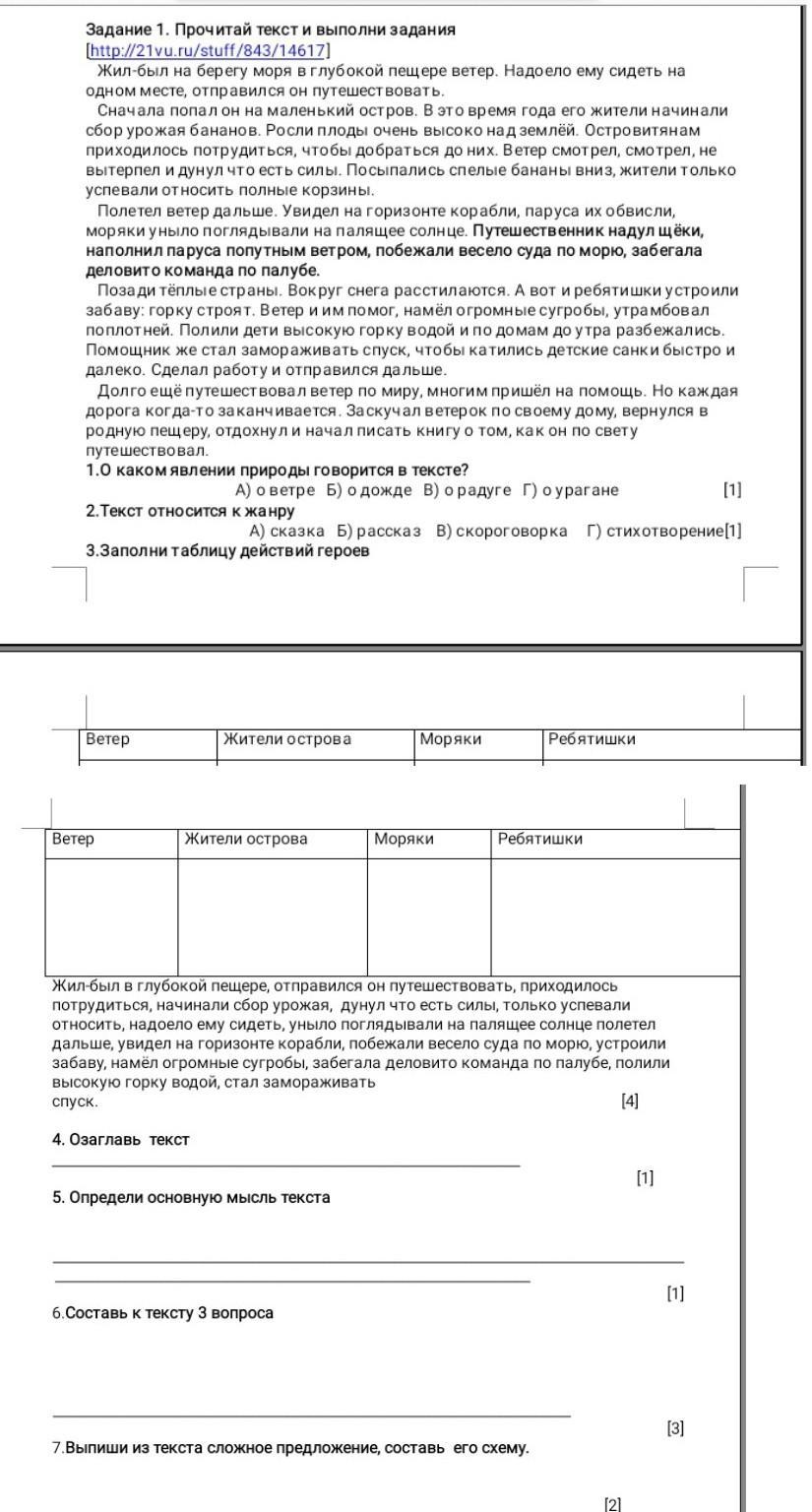 Задание 1. Прочитай текст и выполни задания
[http://21vu.ru/stuff/843/14617]
Жил-был на берегу моря в глубокой пещере ветер. Надоело ему сидеть на одном месте, отправился он путешествовать.
Сначала попал он на маленький остров. В это время года его жители начинали сбор урожая бананов. Росли плоды очень высоко над землёй. Островитянам приходилось потрудиться, чтобы добраться до них. Ветер смотрел, смотрел, не вытерпел и дунул что есть силы. Посыпались спелые бананы вниз, жители только успевали относить полные корзины.
Полетел ветер дальше. Увидел на горизонте корабли, паруса их обвисли, моряки уныло поглядывали на палящее солнце. Путешественник надул щёки, наполнил паруса попутным ветром, побежали весело суда по морю, забегала деловито команда по палубе.
Позади тёплые страны. Вокруг снега расстилаются. А вот и ребятишки устроили забаву: горку строят. Ветер и им помог, намёл огромные сугробы, утрамбовал поплотней. Полили дети высокую горку водой и по домам до утра разбежались. Помощник же стал замораживать спуск, чтобы катились детские санки быстро и далеко. Сделал работу и отправился дальше.
Долго ещё путешествовал ветер по миру, многим пришёл на помощь. Но каждая дорога когда-то заканчивается. Заскучал ветерок по своему дому, вернулся в родную пещеру, отдохнул и начал писать книгу о том, как он по свету путешествовал.
1.О каком явлении природы говорится в тексте?
А) о ветре Б) о дожде В) о радуге Г) о урагане [1]
2.Текст относится к жанру
А) сказка Б) рассказ В) скороговорка Г) стихотворение[1]
3.Заполни таблицу действий героев

| Ветер | Жители острова | Моряки | Ребятишки |
|---|---|---|---|

| Ветер | Жители острова | Моряки | Ребятишки |
|---|---|---|---|
| | | | |

Жил-был в глубокой пещере, отправился он путешествовать, приходилось потрудиться, начинали сбор урожая, дунул что есть силы, только успевали относить, надоело ему сидеть, уныло поглядывали на палящее солнце полетел дальше, увидел на горизонте корабли, побежали весело суда по морю, устроили забаву, намёл огромные сугробы, забегала деловито команда по палубе, полили высокую горку водой, стал замораживать спуск. [4]

4. Озаглавь текст
[1]
5. Определи основную мысль текста
[1]
6.Составь к тексту 3 вопроса
[3]
7.Выпиши из текста сложное предложение, составь его схему.
[2]